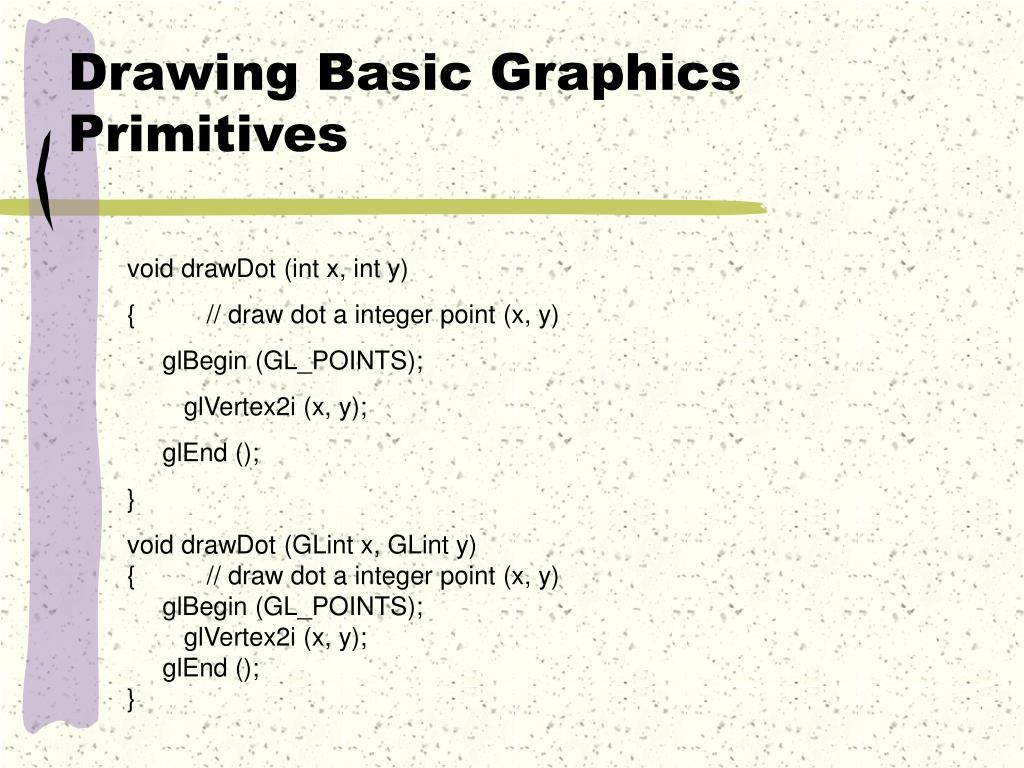 Drawing Basic Graphics Primitives

void drawDot (int x, int y)

{ // draw dot a integer point (x, y)

glBegin (GL_POINTS);

glVertex2i (x, y);

glEnd ();

}

void drawDot (GLint x, GLint y)
{ // draw dot a integer point (x, y)
glBegin (GL_POINTS);
glVertex2i (x, y);
glEnd ();
}